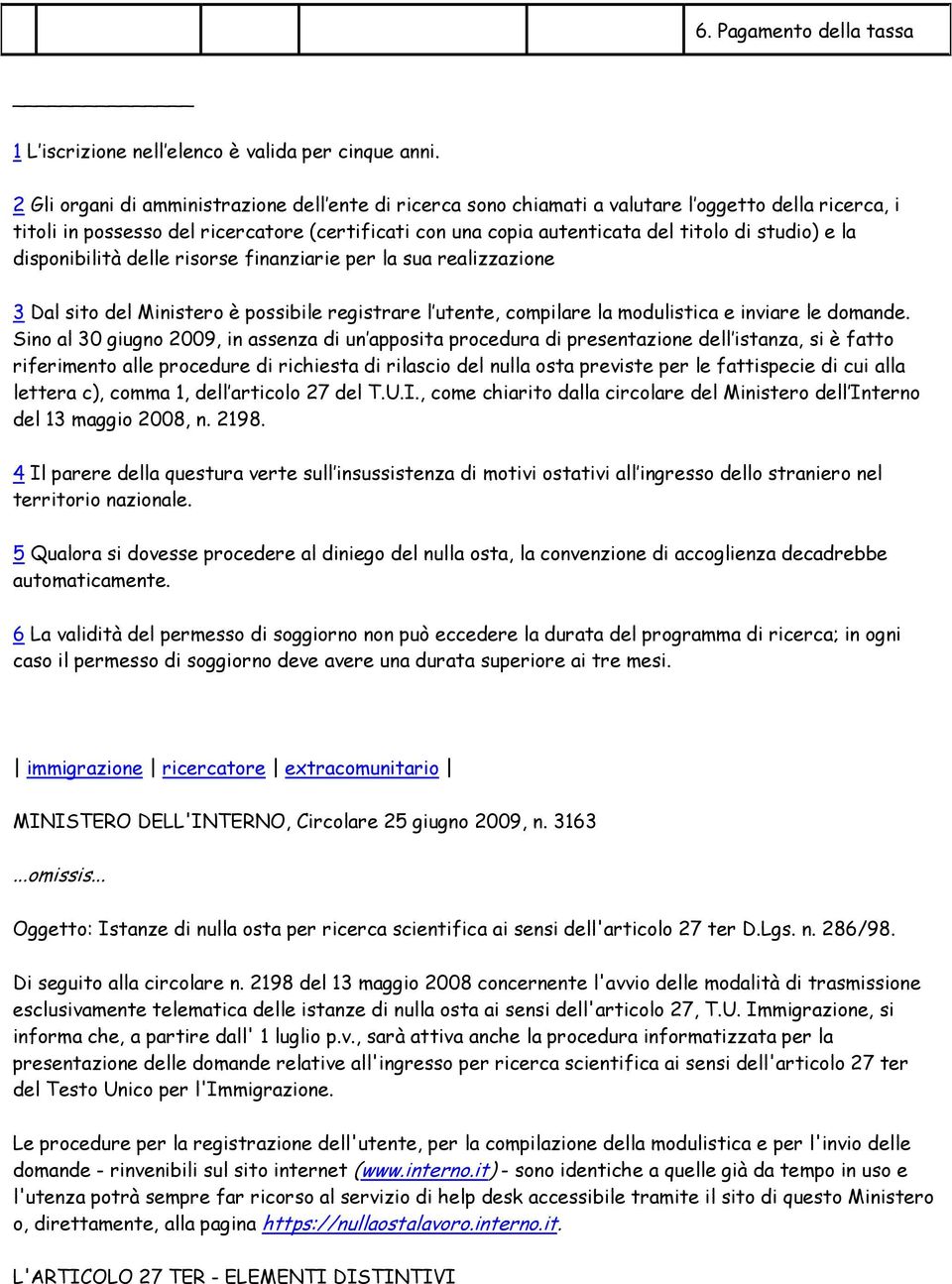 |  |  |  |  |  | 6. Pagamento della tassa |
|---|---|---|---|---|---|

1 L'iscrizione nell'elenco è valida per cinque anni.

2 Gli organi di amministrazione dell'ente di ricerca sono chiamati a valutare l'oggetto della ricerca, i titoli in possesso del ricercatore (certificati con una copia autenticata del titolo di studio) e la disponibilità delle risorse finanziarie per la sua realizzazione

3 Dal sito del Ministero è possibile registrare l'utente, compilare la modulistica e inviare le domande. Sino al 30 giugno 2009, in assenza di un'apposita procedura di presentazione dell'istanza, si è fatto riferimento alle procedure di richiesta di rilascio del nulla osta previste per le fattispecie di cui alla lettera c), comma 1, dell'articolo 27 del T.U.I., come chiarito dalla circolare del Ministero dell'Interno del 13 maggio 2008, n. 2198.

4 Il parere della questura verte sull'insussistenza di motivi ostativi all'ingresso dello straniero nel territorio nazionale.

5 Qualora si dovesse procedere al diniego del nulla osta, la convenzione di accoglienza decadrebbe automaticamente.

6 La validità del permesso di soggiorno non può eccedere la durata del programma di ricerca; in ogni caso il permesso di soggiorno deve avere una durata superiore ai tre mesi.

| immigrazione | ricercatore | extracomunitario |

MINISTERO DELL'INTERNO, Circolare 25 giugno 2009, n. 3163

...omissis...

Oggetto: Istanze di nulla osta per ricerca scientifica ai sensi dell'articolo 27 ter D.Lgs. n. 286/98.

Di seguito alla circolare n. 2198 del 13 maggio 2008 concernente l'avvio delle modalità di trasmissione esclusivamente telematica delle istanze di nulla osta ai sensi dell'articolo 27, T.U. Immigrazione, si informa che, a partire dall' 1 luglio p.v., sarà attiva anche la procedura informatizzata per la presentazione delle domande relative all'ingresso per ricerca scientifica ai sensi dell'articolo 27 ter del Testo Unico per l'Immigrazione.

Le procedure per la registrazione dell'utente, per la compilazione della modulistica e per l'invio delle domande - rinvenibili sul sito internet (www.interno.it) - sono identiche a quelle già da tempo in uso e l'utenza potrà sempre far ricorso al servizio di help desk accessibile tramite il sito di questo Ministero o, direttamente, alla pagina https://nullaostalavoro.interno.it.

L'ARTICOLO 27 TER - ELEMENTI DISTINTIVI